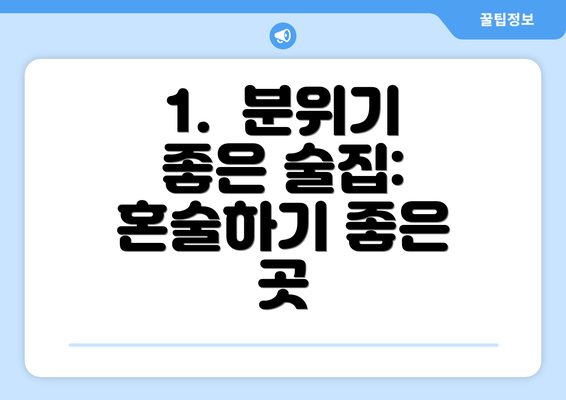 꿀팁정보

1. 분위기 좋은 술집: 혼술하기 좋은 곳